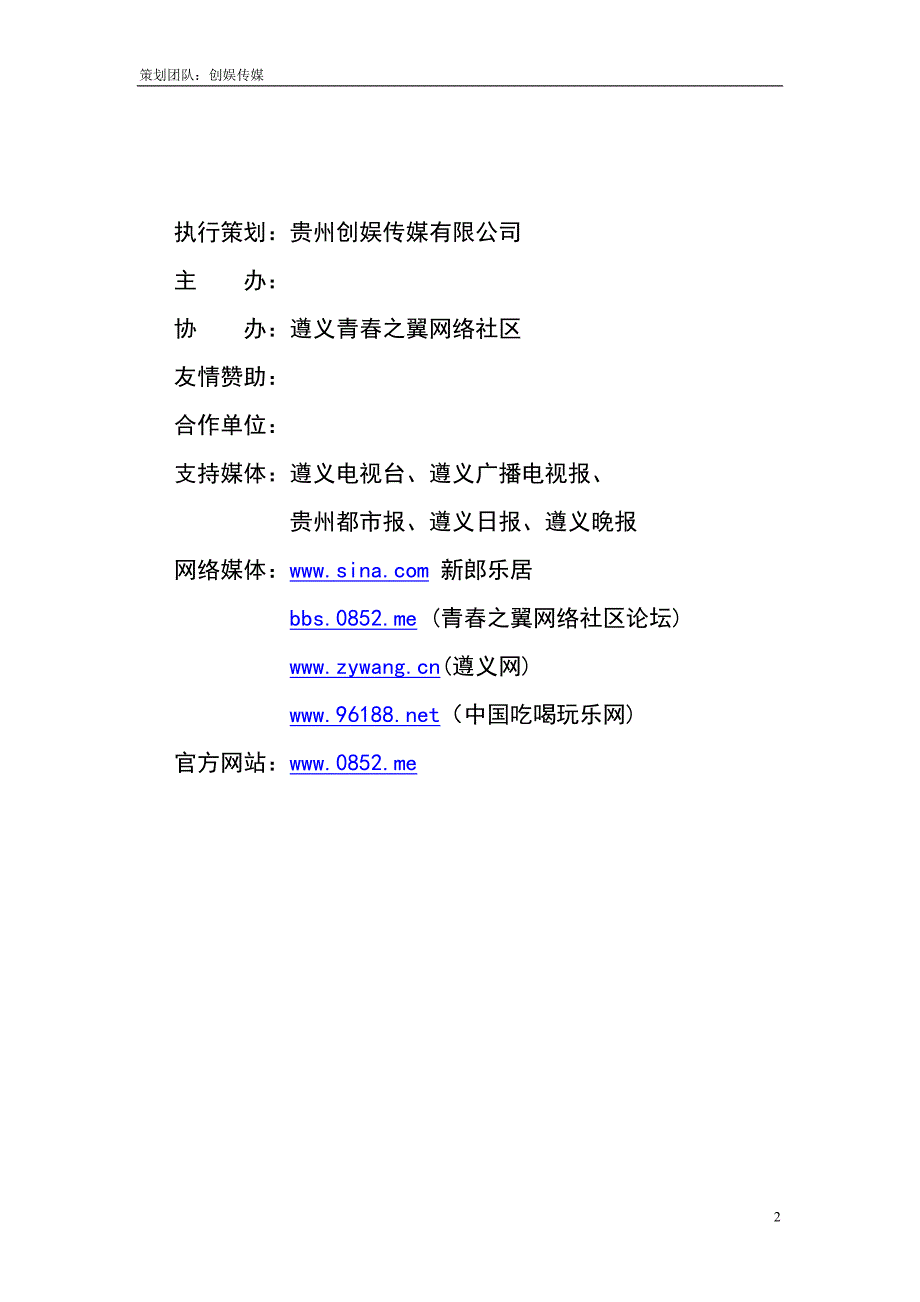 策划团队：创娱传媒

执行策划：贵州创娱传媒有限公司

主　　办：

协　　办：遵义青春之翼网络社区

友情赞助：

合作单位：

支持媒体：遵义电视台、遵义广播电视报、
贵州都市报、遵义日报、遵义晚报

网络媒体：www.sina.com 新郎乐居
bbs.0852.me（青春之翼网络社区论坛）
www.zywang.cn(遵义网)
www.96188.net（中国吃喝玩乐网）

官方网站：www.0852.me

2